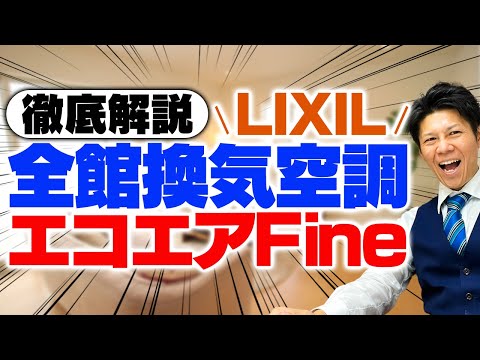 徹底解説 \LIXIL/
全館換気空調
エコエアFine